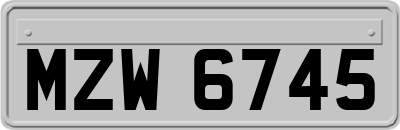 MZW 6745